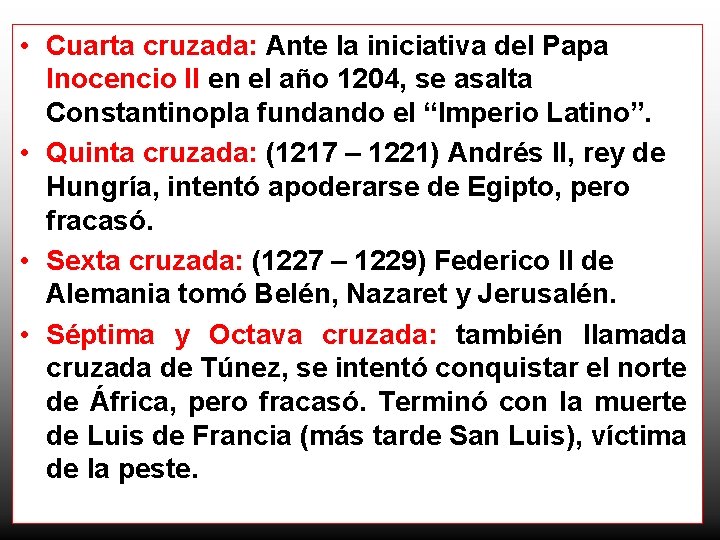 • Cuarta cruzada: Ante la iniciativa del Papa Inocencio II en el año 1204, se asalta Constantinopla fundando el "Imperio Latino".

• Quinta cruzada: (1217 – 1221) Andrés II, rey de Hungría, intentó apoderarse de Egipto, pero fracasó.

• Sexta cruzada: (1227 – 1229) Federico II de Alemania tomó Belén, Nazaret y Jerusalén.

• Séptima y Octava cruzada: también llamada cruzada de Túnez, se intentó conquistar el norte de África, pero fracasó. Terminó con la muerte de Luis de Francia (más tarde San Luis), víctima de la peste.